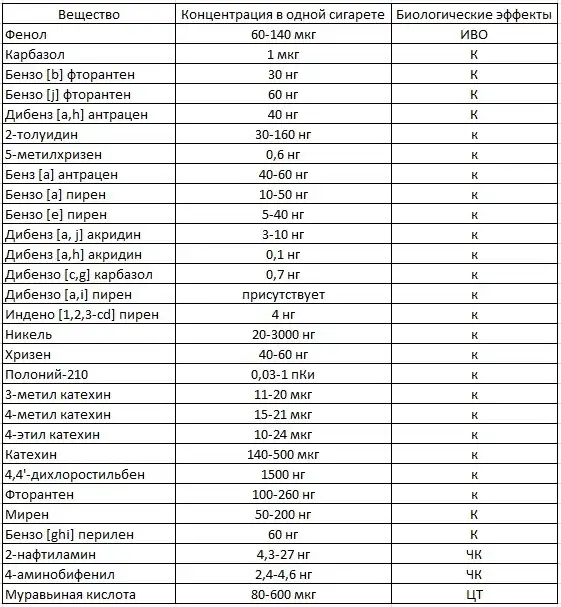 | Вещество | Концентрация в одной сигарете | Биологические эффекты |
|---|---|---|
| Фенол | 60-140 мкг | ИВО |
| Карбазол | 1 мкг | К |
| Бензо [b] фторантен | 30 нг | К |
| Бензо [j] фторантен | 60 нг | К |
| Дибенз [a,h] антрацен | 40 нг | К |
| 2-толуидин | 30-160 нг | к |
| 5-метилхризен | 0,6 нг | к |
| Бенз [a] антрацен | 40-60 нг | к |
| Бензо [a] пирен | 10-50 нг | к |
| Бензо [e] пирен | 5-40 нг | к |
| Дибенз [a, j] акридин | 3-10 нг | к |
| Дибенз [a,h] акридин | 0,1 нг | к |
| Дибензо [c,g] карбазол | 0,7 нг | к |
| Дибензо [a,i] пирен | присутствует | к |
| Индено [1,2,3-cd] пирен | 4 нг | к |
| Никель | 20-3000 нг | к |
| Хризен | 40-60 нг | к |
| Полоний-210 | 0,03-1 пКи | к |
| 3-метил катехин | 11-20 мкг | к |
| 4-метил катехин | 15-21 мкг | к |
| 4-этил катехин | 10-24 мкг | к |
| Катехин | 140-500 мкг | к |
| 4,4'-дихлоростильбен | 1500 нг | к |
| Фторантен | 100-260 нг | к |
| Мирен | 50-200 нг | К |
| Бензо [ghi] перилен | 60 нг | К |
| 2-нафтиламин | 4,3-27 нг | ЧК |
| 4-аминобифенил | 2,4-4,6 нг | ЧК |
| Муравьиная кислота | 80-600 мкг | ЦТ |